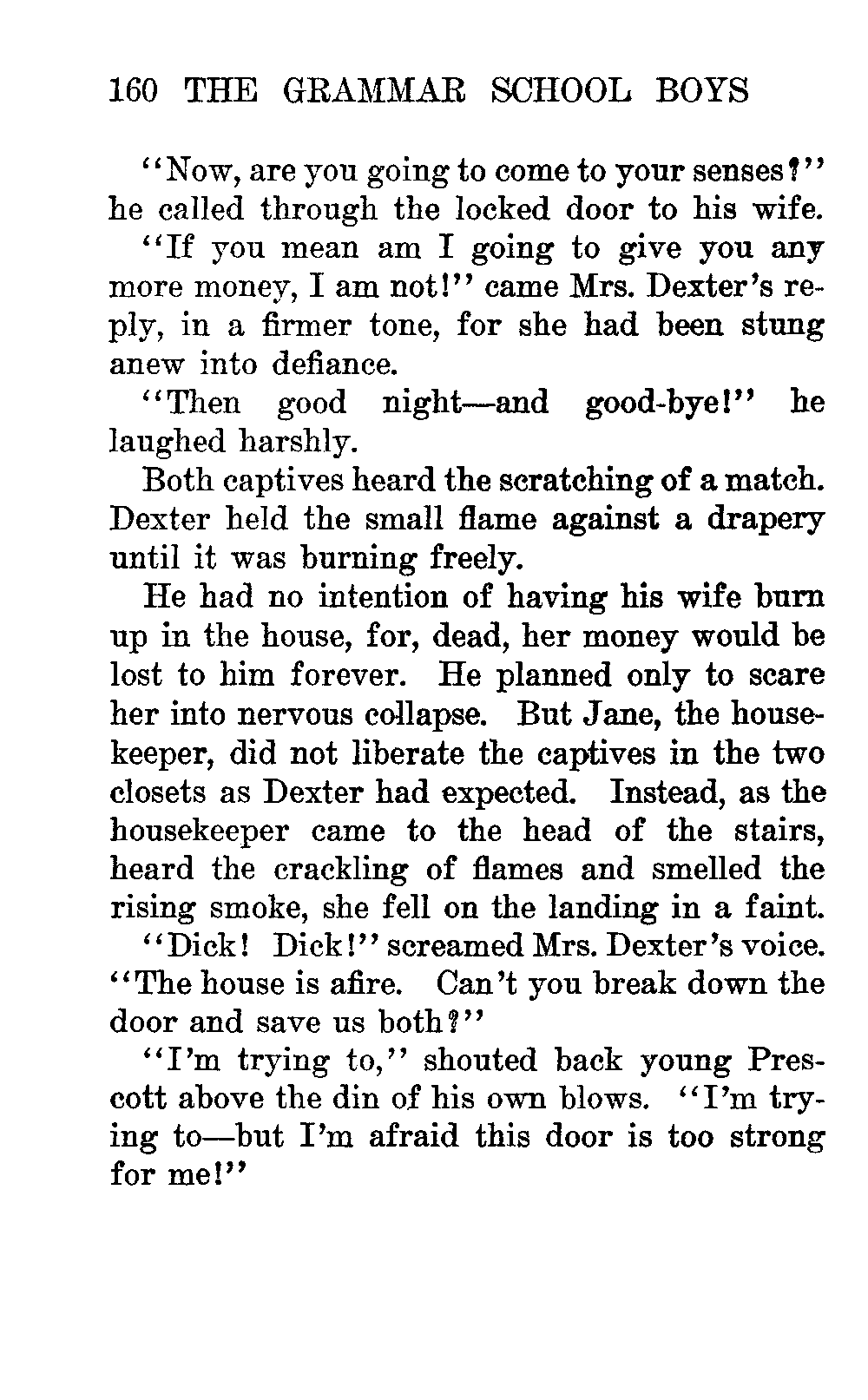 160 THE GRAMMAR SCHOOL BOYS

"Now, are you going to come to your senses?" he called through the locked door to his wife.

"If you mean am I going to give you any more money, I am not!" came Mrs. Dexter's reply, in a firmer tone, for she had been stung anew into defiance.

"Then good night—and good-bye!" he laughed harshly.

Both captives heard the scratching of a match. Dexter held the small flame against a drapery until it was burning freely.

He had no intention of having his wife burn up in the house, for, dead, her money would be lost to him forever. He planned only to scare her into nervous collapse. But Jane, the housekeeper, did not liberate the captives in the two closets as Dexter had expected. Instead, as the housekeeper came to the head of the stairs, heard the crackling of flames and smelled the rising smoke, she fell on the landing in a faint.

"Dick! Dick!" screamed Mrs. Dexter's voice. "The house is afire. Can't you break down the door and save us both?"

"I'm trying to," shouted back young Prescott above the din of his own blows. "I'm trying to—but I'm afraid this door is too strong for me!"